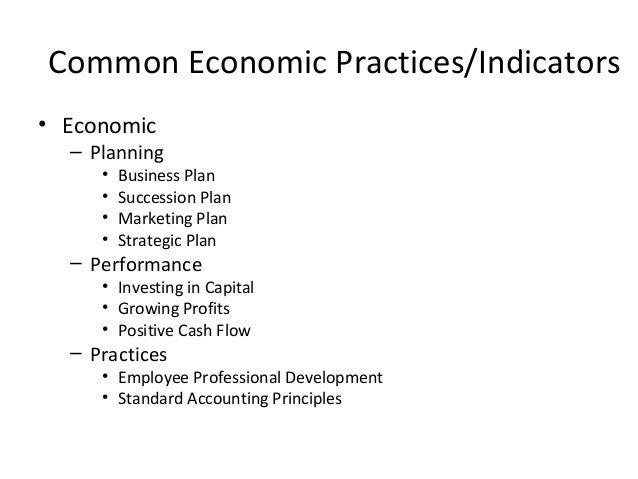 Common Economic Practices/Indicators

• Economic
- Planning
• Business Plan
• Succession Plan
• Marketing Plan
• Strategic Plan
- Performance
• Investing in Capital
• Growing Profits
• Positive Cash Flow
- Practices
• Employee Professional Development
• Standard Accounting Principles